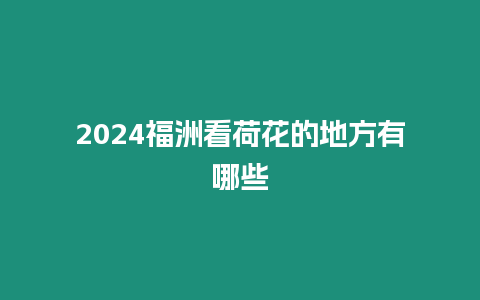 2024福洲看荷花的地方有哪些